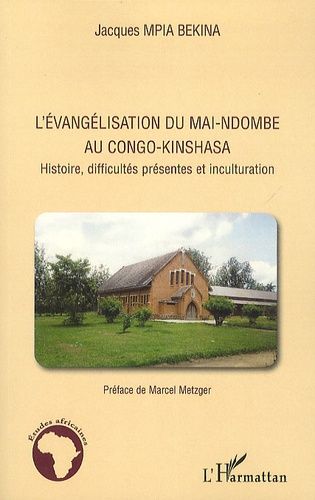 Jacques MPIA BEKINA

L'ÉVANGÉLISATION DU MAI-NDOMBE AU CONGO-KINSHASA

Histoire, difficultés présentes et inculturation

Préface de Marcel Metzger

Études africaines

L'Harmattan